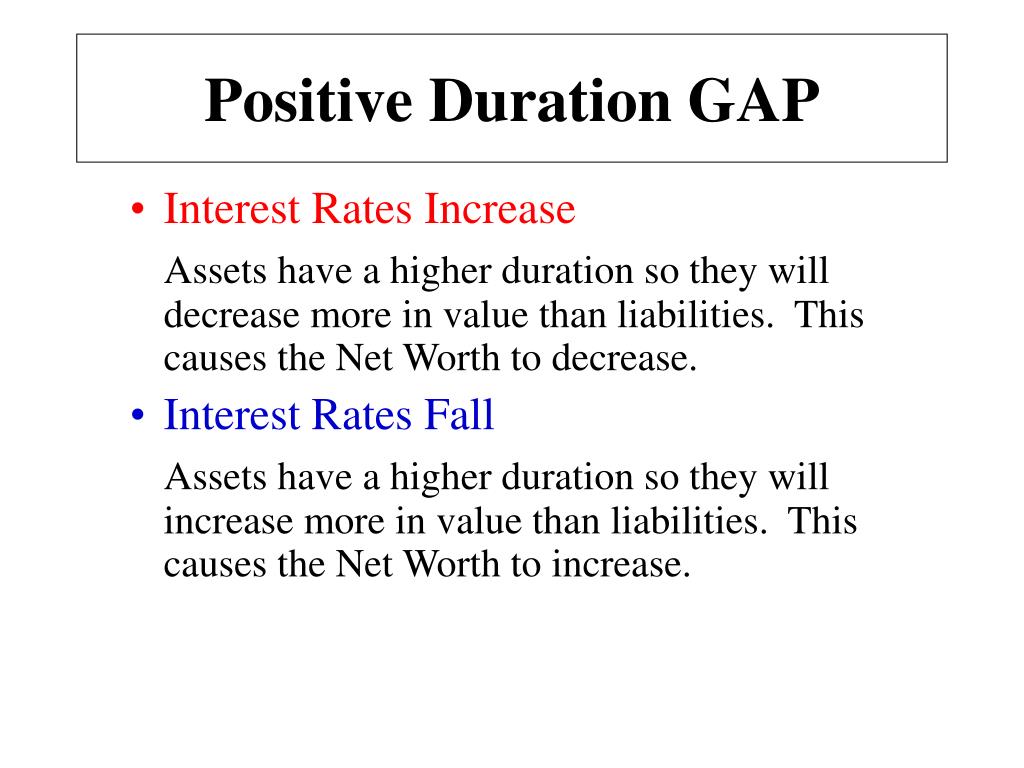 Positive Duration GAP

• Interest Rates Increase

Assets have a higher duration so they will decrease more in value than liabilities.  This causes the Net Worth to decrease.

• Interest Rates Fall

Assets have a higher duration so they will increase more in value than liabilities.  This causes the Net Worth to increase.